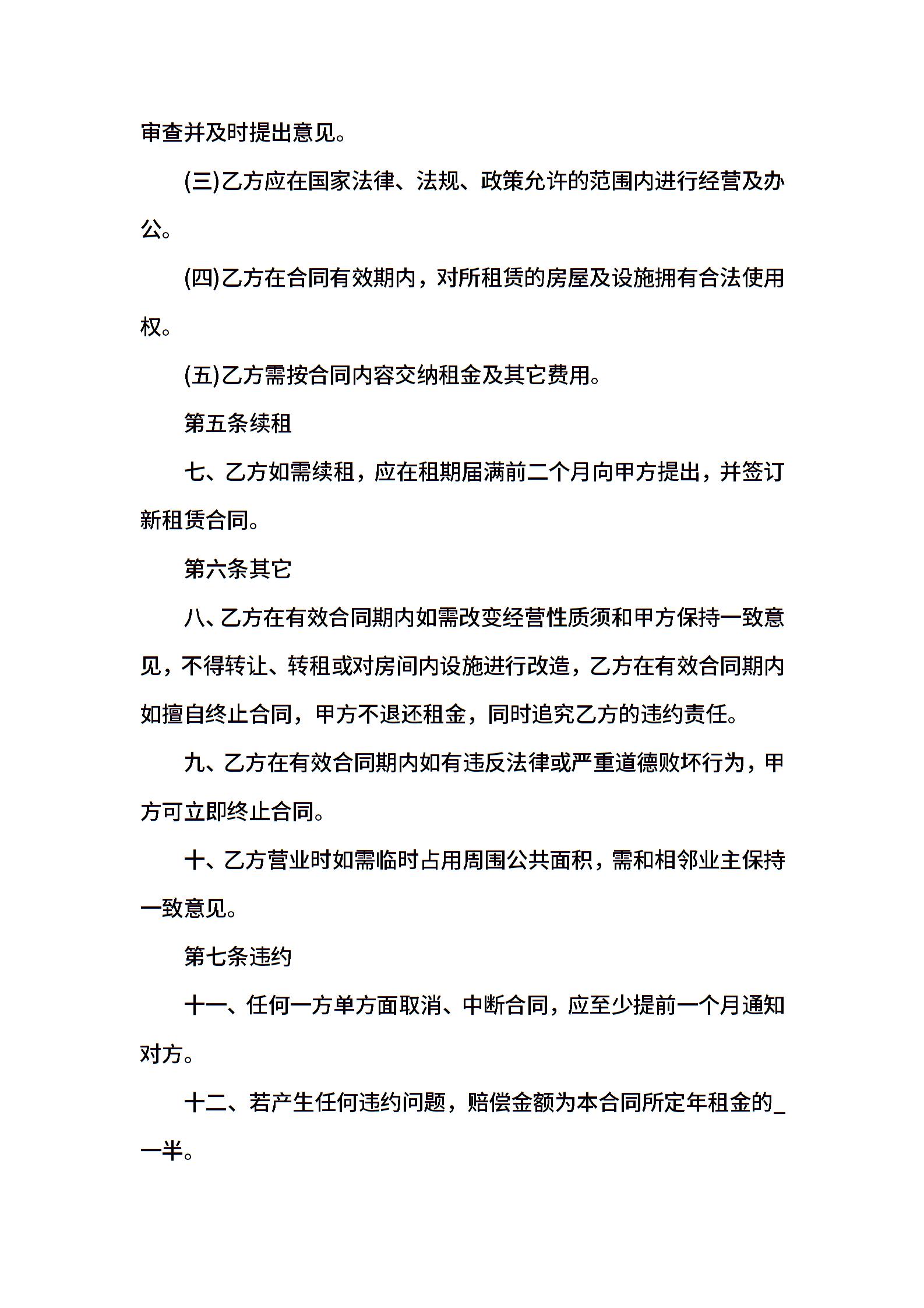 审查并及时提出意见。

(三)乙方应在国家法律、法规、政策允许的范围内进行经营及办公。

(四)乙方在合同有效期内，对所租赁的房屋及设施拥有合法使用权。

(五)乙方需按合同内容交纳租金及其它费用。

第五条续租

七、乙方如需续租，应在租期届满前二个月向甲方提出，并签订新租赁合同。

第六条其它

八、乙方在有效合同期内如需改变经营性质须和甲方保持一致意见，不得转让、转租或对房间内设施进行改造，乙方在有效合同期内如擅自终止合同，甲方不退还租金，同时追究乙方的违约责任。

九、乙方在有效合同期内如有违反法律或严重道德败坏行为，甲方可立即终止合同。

十、乙方营业时如需临时占用周围公共面积，需和相邻业主保持一致意见。

第七条违约

十一、任何一方单方面取消、中断合同，应至少提前一个月通知对方。

十二、若产生任何违约问题，赔偿金额为本合同所定年租金的_一半。